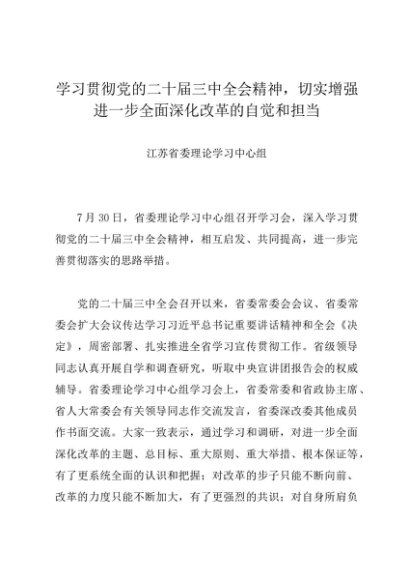 学习贯彻党的二十届三中全会精神，切实增强进一步全面深化改革的自觉和担当

江苏省委理论学习中心组

7月30日，省委理论学习中心组召开学习会，深入学习贯彻党的二十届三中全会精神，相互启发、共同提高，进一步完善贯彻落实的思路举措。

党的二十届三中全会召开以来，省委常委会会议、省委常委会扩大会议传达学习习近平总书记重要讲话精神和全会《决定》，周密部署、扎实推进全省学习宣传贯彻工作。省级领导同志认真开展自学和调查研究，听取中央宣讲团报告会的权威辅导。省委理论学习中心组学习会上，省委常委和省政协主席、省人大常委会有关领导同志作交流发言，省委深改委其他成员作书面交流。大家一致表示，通过学习和调研，对进一步全面深化改革的主题、总目标、重大原则、重大举措、根本保证等，有了更系统全面的认识和把握；对改革的步子只能不断向前、改革的力度只能不断加大，有了更强烈的共识；对自身所肩负